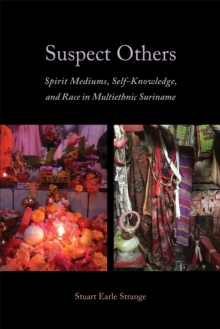 Suspect Others

Spirit Mediums, Self-Knowledge, and Race in Multiethnic Suriname

Stuart Earle Strange